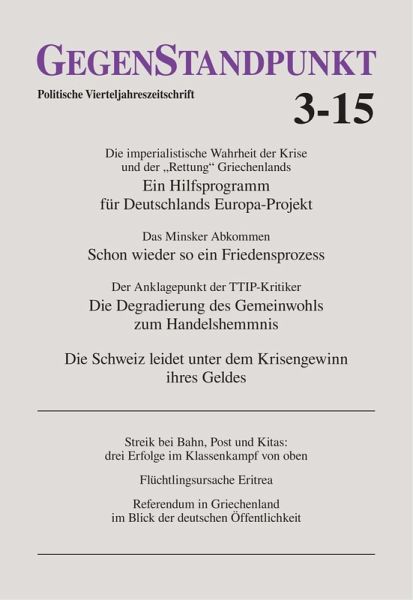 GEGENSTANDPUNKT

Politische Vierteljahreszeitschrift

3-15

Die imperialistische Wahrheit der Krise und der „Rettung“ Griechenlands
Ein Hilfsprogramm für Deutschlands Europa-Projekt

Das Minsker Abkommen
Schon wieder so ein Friedensprozess

Der Anklagepunkt der TTIP-Kritiker
Die Degradierung des Gemeinwohls zum Handelshemmnis

Die Schweiz leidet unter dem Krisengewinn ihres Geldes

Streik bei Bahn, Post und Kitas: drei Erfolge im Klassenkampf von oben

Flüchtlingsursache Eritrea

Referendum in Griechenland im Blick der deutschen Öffentlichkeit